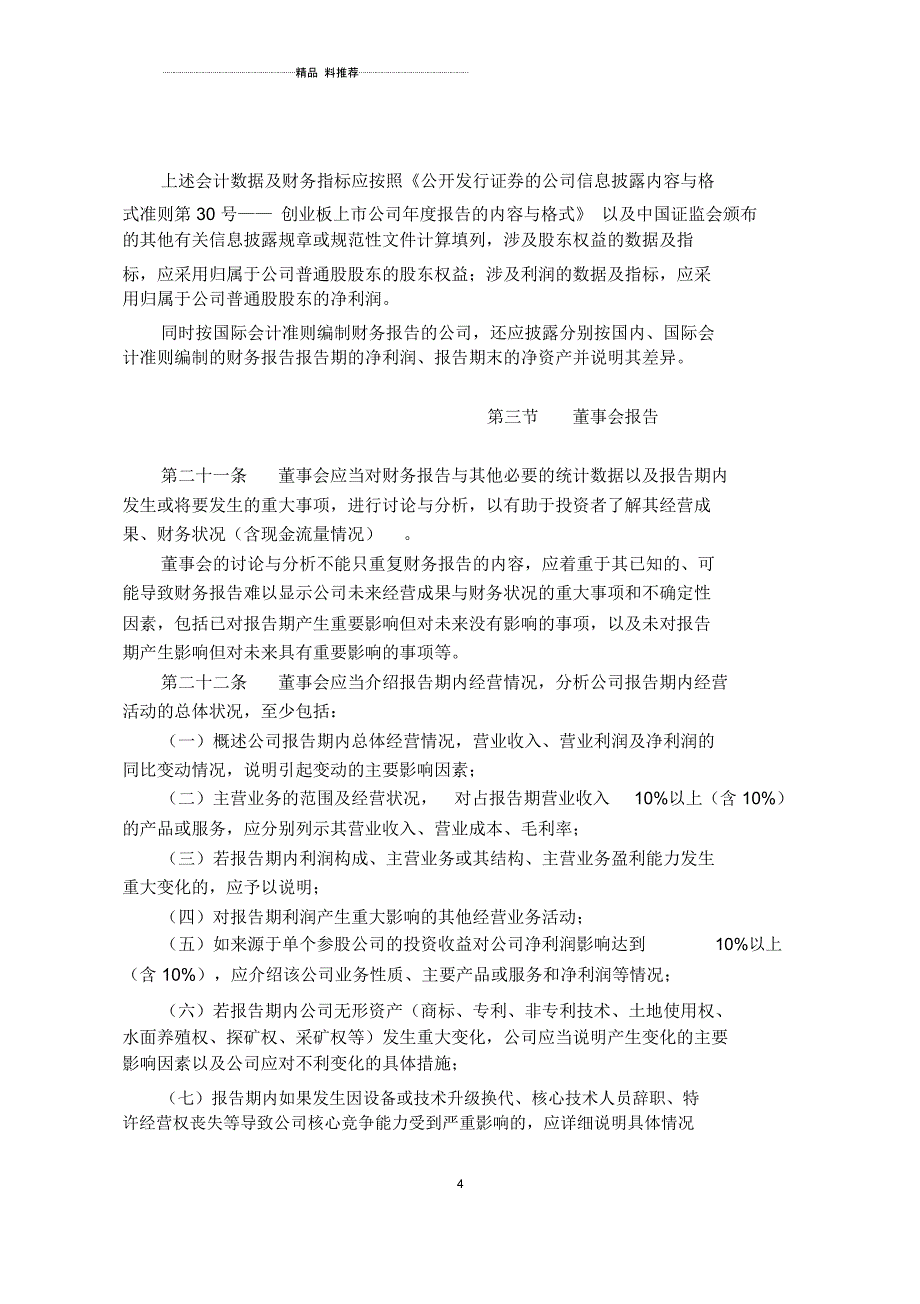 精品 料推荐

上述会计数据及财务指标应按照《公开发行证券的公司信息披露内容与格式准则第 30 号—— 创业板上市公司年度报告的内容与格式》 以及中国证监会颁布的其他有关信息披露规章或规范性文件计算填列，涉及股东权益的数据及指标，应采用归属于公司普通股股东的股东权益；涉及利润的数据及指标，应采用归属于公司普通股股东的净利润。

同时按国际会计准则编制财务报告的公司，还应披露分别按国内、国际会计准则编制的财务报告报告期的净利润、报告期末的净资产并说明其差异。

第三节　董事会报告

第二十一条　董事会应当对财务报告与其他必要的统计数据以及报告期内发生或将要发生的重大事项，进行讨论与分析，以有助于投资者了解其经营成果、财务状况（含现金流量情况）　。

董事会的讨论与分析不能只重复财务报告的内容，应着重于其已知的、可能导致财务报告难以显示公司未来经营成果与财务状况的重大事项和不确定性因素，包括已对报告期产生重要影响但对未来没有影响的事项，以及未对报告期产生影响但对未来具有重要影响的事项等。

第二十二条　董事会应当介绍报告期内经营情况，分析公司报告期内经营活动的总体状况，至少包括：

（一）概述公司报告期内总体经营情况，营业收入、营业利润及净利润的同比变动情况，说明引起变动的主要影响因素；

（二）主营业务的范围及经营状况，　对占报告期营业收入　10%以上（含 10%）的产品或服务，应分别列示其营业收入、营业成本、毛利率；

（三）若报告期内利润构成、主营业务或其结构、主营业务盈利能力发生重大变化的，应予以说明；

（四）对报告期利润产生重大影响的其他经营业务活动；

（五）如来源于单个参股公司的投资收益对公司净利润影响达到　10%以上（含 10%），应介绍该公司业务性质、主要产品或服务和净利润等情况；

（六）若报告期内公司无形资产（商标、专利、非专利技术、土地使用权、水面养殖权、探矿权、采矿权等）发生重大变化，公司应当说明产生变化的主要影响因素以及公司应对不利变化的具体措施；

（七）报告期内如果发生因设备或技术升级换代、核心技术人员辞职、特许经营权丧失等导致公司核心竞争能力受到严重影响的，应详细说明具体情况

4